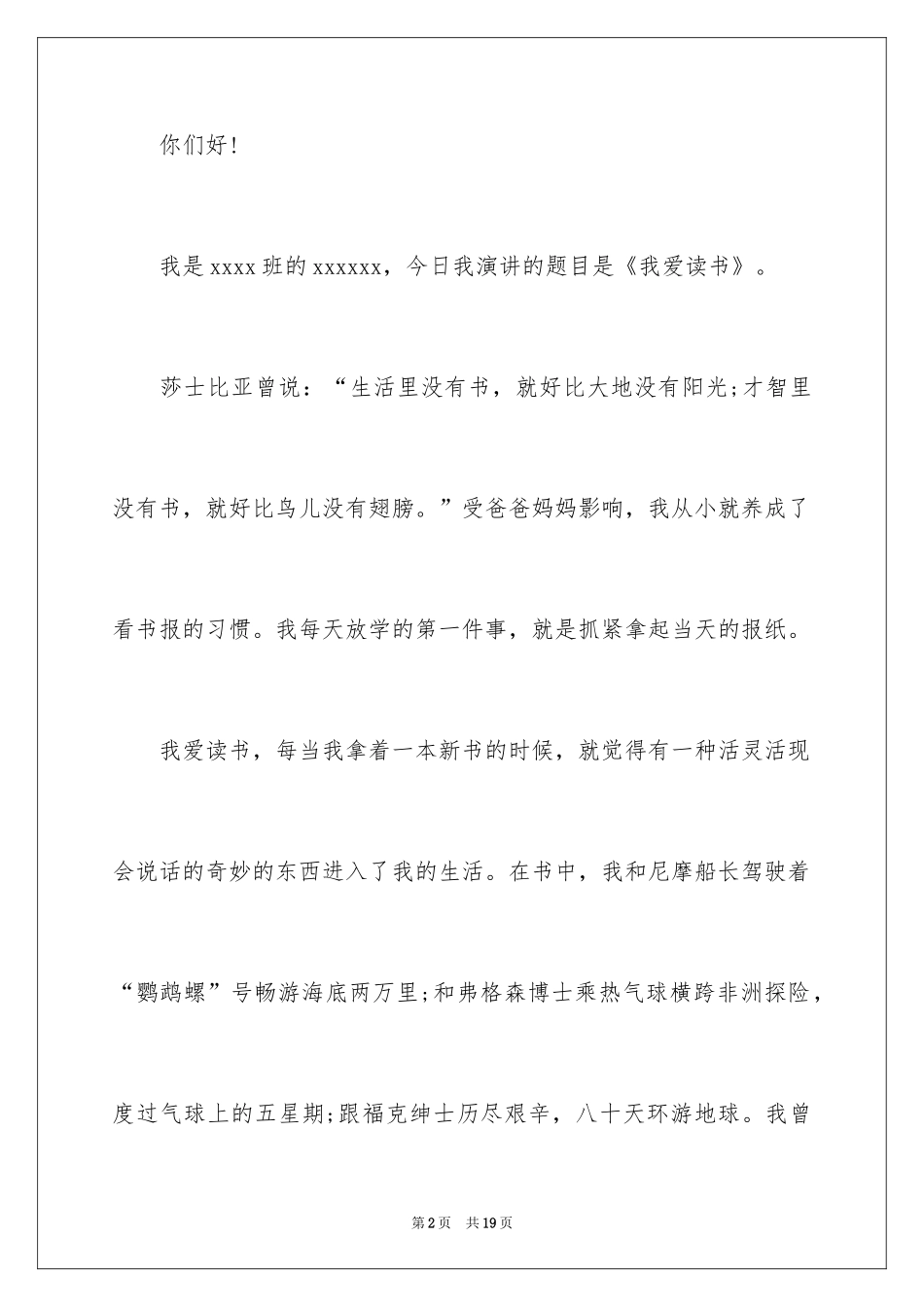 你们好！

我是xxxx班的xxxxxx，今日我演讲的题目是《我爱读书》。

莎士比亚曾说：“生活里没有书，就好比大地没有阳光;才智里没有书，就好比鸟儿没有翅膀。”受爸爸妈妈影响，我从小就养成了看书报的习惯。我每天放学的第一件事，就是抓紧拿起当天的报纸。

我爱读书，每当我拿着一本新书的时候，就觉得有一种活灵活现会说话的奇妙的东西进入了我的生活。在书中，我和尼摩船长驾驶着“鹦鹉螺”号畅游海底两万里;和弗格森博士乘热气球横跨非洲探险，度过气球上的五星期;跟福克绅士历尽艰辛，八十天环游地球。我曾

第2页 共19页